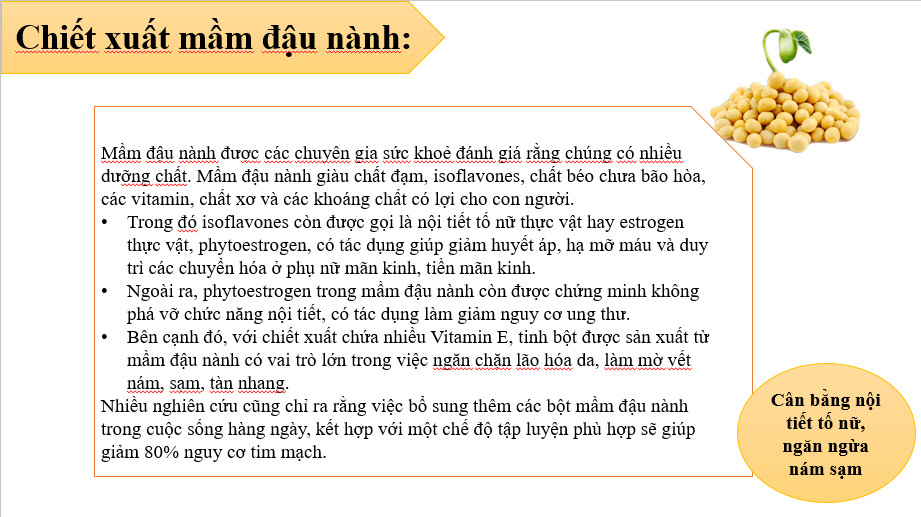 Chiết xuất mầm đậu nành:

Mầm đậu nành được các chuyên gia sức khoẻ đánh giá rằng chúng có nhiều dưỡng chất. Mầm đậu nành giàu chất đạm, isoflavones, chất béo chưa bão hòa, các vitamin, chất xơ và các khoáng chất có lợi cho con người.

• Trong đó isoflavones còn được gọi là nội tiết tố nữ thực vật hay estrogen thực vật, phytoestrogen, có tác dụng giúp giảm huyết áp, hạ mỡ máu và duy trì các chuyển hóa ở phụ nữ mãn kinh, tiền mãn kinh.
• Ngoài ra, phytoestrogen trong mầm đậu nành còn được chứng minh không phá vỡ chức năng nội tiết, có tác dụng làm giảm nguy cơ ung thư.
• Bên cạnh đó, với chiết xuất chứa nhiều Vitamin E, tinh bột được sản xuất từ mầm đậu nành có vai trò lớn trong việc ngăn chặn lão hóa da, làm mờ vết nám, sạm, tàn nhang.

Nhiều nghiên cứu cũng chỉ ra rằng việc bổ sung thêm các bột mầm đậu nành trong cuộc sống hàng ngày, kết hợp với một chế độ tập luyện phù hợp sẽ giúp giảm 80% nguy cơ tim mạch.

Cân bằng nội tiết tố nữ, ngăn ngừa nám sạm